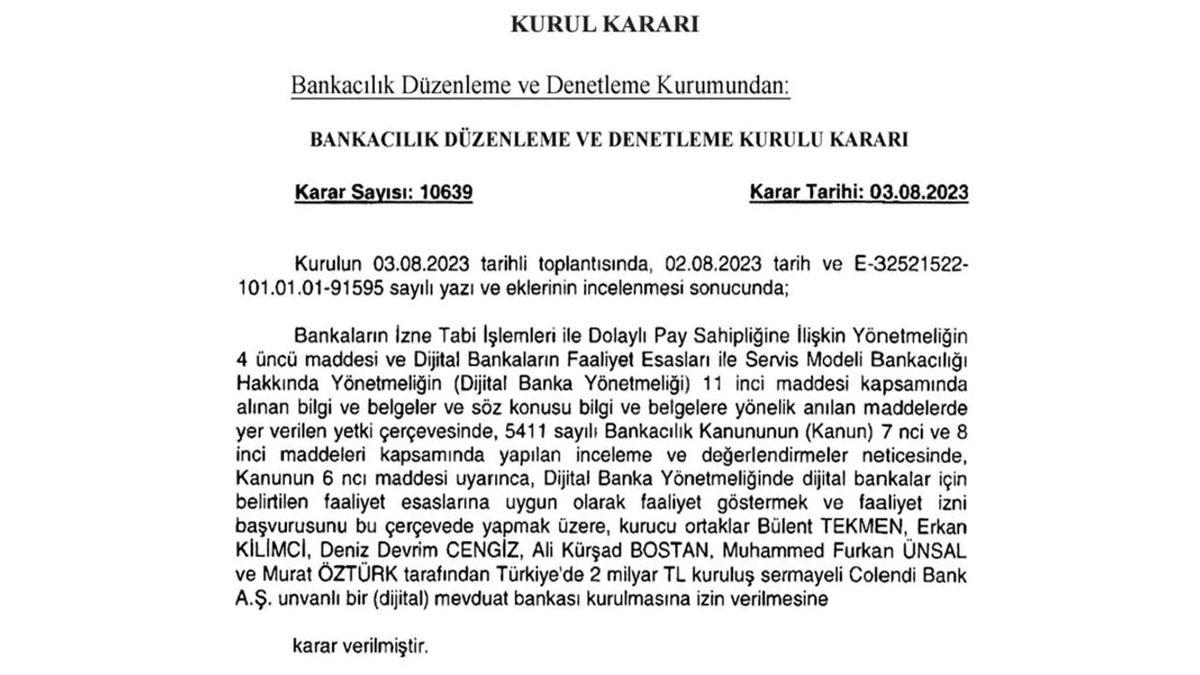 KURUL KARARI

Bankacılık Düzenleme ve Denetleme Kurumundan:

BANKACILIK DÜZENLEME VE DENETLEME KURULU KARARI

Karar Sayısı: 10639

Karar Tarihi: 03.08.2023

Kurulun 03.08.2023 tarihli toplantısında, 02.08.2023 tarih ve E-32521522-101.01.01-91595 sayılı yazı ve eklerinin incelenmesi sonucunda;

Bankaların İzne Tabi İşlemleri ile Dolaylı Pay Sahipliğine İlişkin Yönetmeliğin 4 üncü maddesi ve Dijital Bankaların Faaliyet Esasları ile Servis Modeli Bankacılığı Hakkında Yönetmeliğin (Dijital Banka Yönetmeliği) 11 inci maddesi kapsamında alınan bilgi ve belgeler ve söz konusu bilgi ve belgelere yönelik anılan maddelerde yer verilen yetki çerçevesinde, 5411 sayılı Bankacılık Kanununun (Kanun) 7 nci ve 8 inci maddeleri kapsamında yapılan inceleme ve değerlendirmeler neticesinde, Kanunun 6 ncı maddesi uyarınca, Dijital Banka Yönetmeliğinde dijital bankalar için belirtilen faaliyet esaslarına uygun olarak faaliyet göstermek ve faaliyet izni başvurusunu bu çerçevede yapmak üzere, kurucu ortaklar Bülent TEKMEN, Erkan KİLİMCİ, Deniz Devrim CENGİZ, Ali Kürşad BOSTAN, Muhammed Furkan ÜNSAL ve Murat ÖZTÜRK tarafından Türkiye'de 2 milyar TL kuruluş sermayeli Colendi Bank A.Ş. unvanlı bir (dijital) mevduat bankası kurulmasına izin verilmesine

karar verilmiştir.